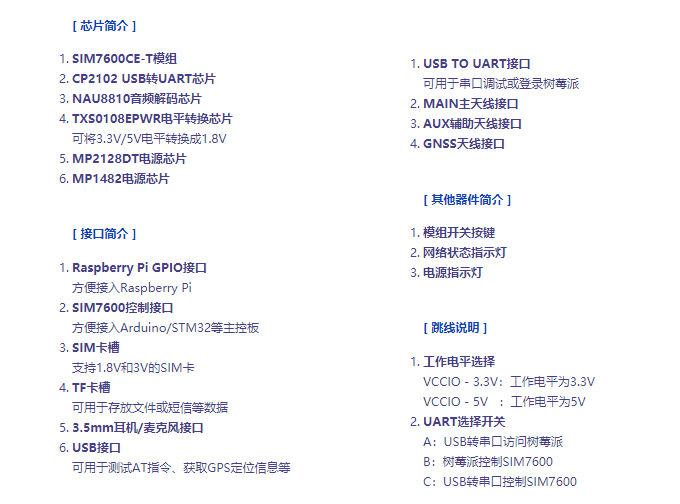 [ 芯片简介 ]

1. SIM7600CE-T模组
2. CP2102 USB转UART芯片
3. NAU8810音频解码芯片
4. TXS0108EPWR电平转换芯片
可将3.3V/5V电平转换成1.8V
5. MP2128DT电源芯片
6. MP1482电源芯片

[ 接口简介 ]

1. Raspberry Pi GPIO接口
方便接入Raspberry Pi
2. SIM7600控制接口
方便接入Arduino/STM32等主控板
3. SIM卡槽
支持1.8V和3V的SIM卡
4. TF卡槽
可用于存放文件或短信等数据
5. 3.5mm耳机/麦克风接口
6. USB接口
可用于测试AT指令、获取GPS定位信息等

1. USB TO UART接口
可用于串口调试或登录树莓派
2. MAIN主天线接口
3. AUX辅助天线接口
4. GNSS天线接口

[ 其他器件简介 ]

1. 模组开关按键
2. 网络状态指示灯
3. 电源指示灯

[ 跳线说明 ]

1. 工作电平选择
VCCIO - 3.3V：工作电平为3.3V
VCCIO - 5V ：工作电平为5V
2. UART选择开关
A：USB转串口访问树莓派
B：树莓派控制SIM7600
C：USB转串口控制SIM7600